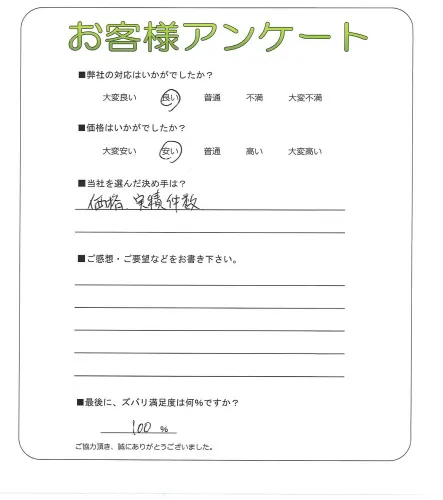 お客様アンケート

■弊社の対応はいかがでしたか？

大変良い　良い　普通　不満　大変不満

■価格はいかがでしたか？

大変安い　安い　普通　高い　大変高い

■当社を選んだ決め手は？

価格、実績件数

■ご感想・ご要望などをお書き下さい。

■最後に、ズバリ満足度は何%ですか？

100 %

ご協力頂き、誠にありがとうございました。